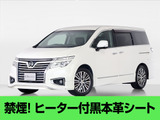 禁煙! ヒーター付黒本革シート